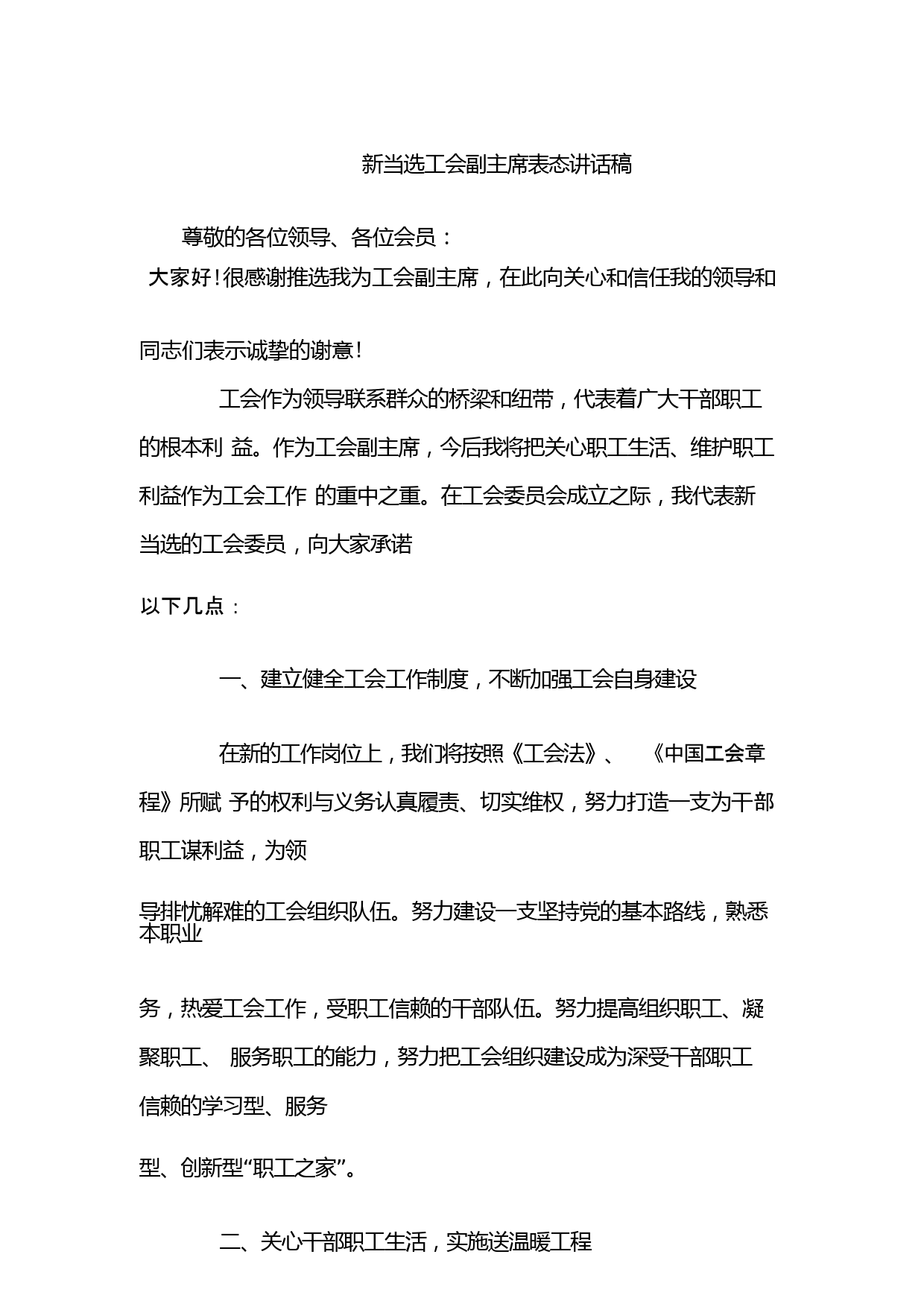 新当选工会副主席表态讲话稿

尊敬的各位领导、各位会员：

大家好!很感谢推选我为工会副主席，在此向关心和信任我的领导和同志们表示诚挚的谢意!

工会作为领导联系群众的桥梁和纽带，代表着广大干部职工的根本利 益。作为工会副主席，今后我将把关心职工生活、维护职工利益作为工会工作 的重中之重。在工会委员会成立之际，我代表新当选的工会委员，向大家承诺

以下几点：

一、建立健全工会工作制度，不断加强工会自身建设

在新的工作岗位上，我们将按照《工会法》、 《中国工会章程》所赋 予的权利与义务认真履责、切实维权，努力打造一支为干部职工谋利益，为领

导排忧解难的工会组织队伍。努力建设一支坚持党的基本路线，熟悉本职业

务，热爱工会工作，受职工信赖的干部队伍。努力提高组织职工、凝聚职工、 服务职工的能力，努力把工会组织建设成为深受干部职工信赖的学习型、服务

型、创新型“职工之家”。

二、关心干部职工生活，实施送温暖工程